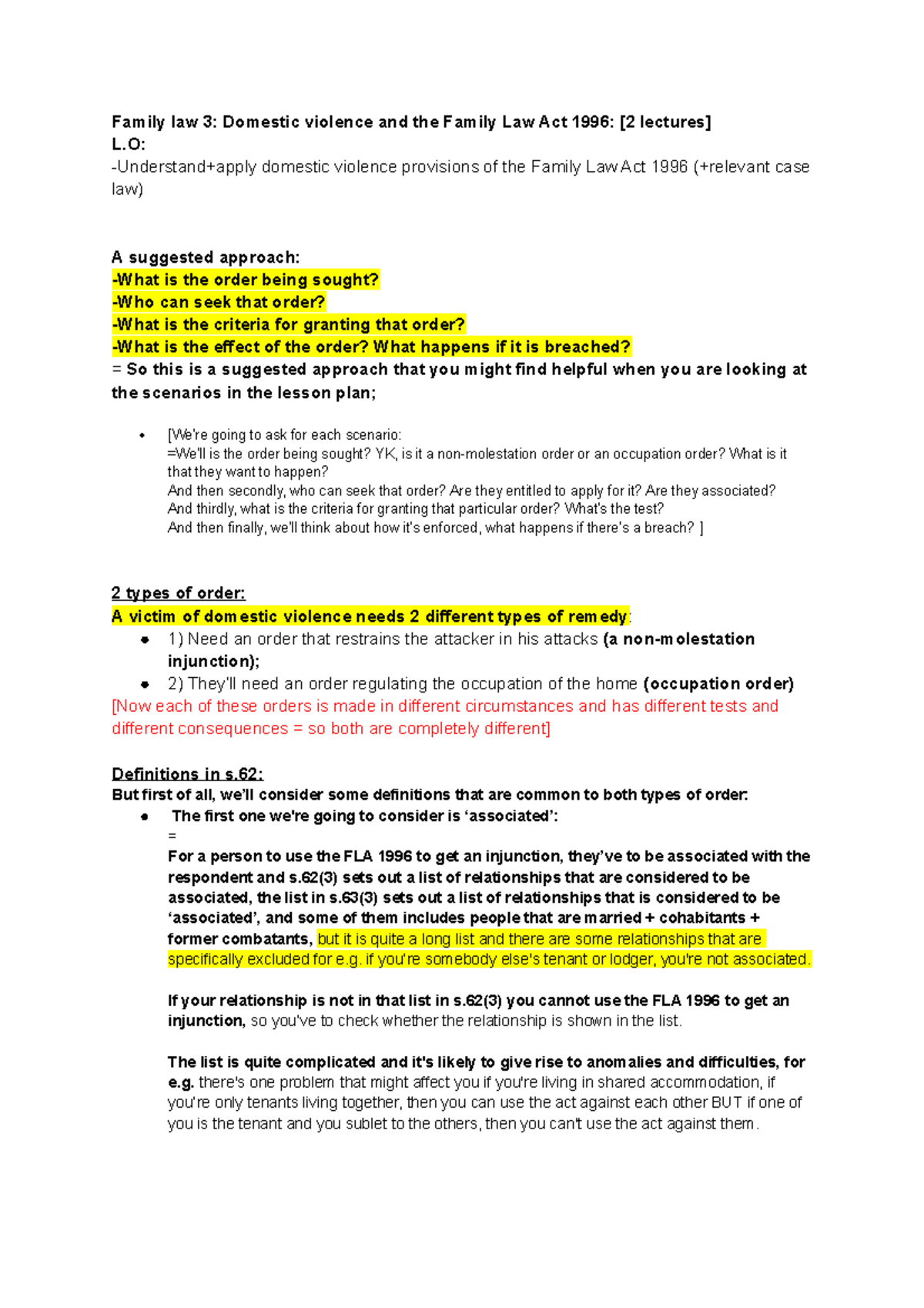 Family law 3: Domestic violence and the Family Law Act 1996: [2 lectures]
L.O:
-Understand+apply domestic violence provisions of the Family Law Act 1996 (+relevant case law)

A suggested approach:
-What is the order being sought?
-Who can seek that order?
-What is the criteria for granting that order?
-What is the effect of the order? What happens if it is breached?
= So this is a suggested approach that you might find helpful when you are looking at the scenarios in the lesson plan;

• [We're going to ask for each scenario:
=We'll is the order being sought? YK, is it a non-molestation order or an occupation order? What is it that they want to happen?
And then secondly, who can seek that order? Are they entitled to apply for it? Are they associated?
And thirdly, what is the criteria for granting that particular order? What's the test?
And then finally, we'll think about how it's enforced, what happens if there's a breach? ]

2 types of order:
A victim of domestic violence needs 2 different types of remedy:
● 1) Need an order that restrains the attacker in his attacks (a non-molestation injunction);
● 2) They'll need an order regulating the occupation of the home (occupation order)
[Now each of these orders is made in different circumstances and has different tests and different consequences = so both are completely different]

Definitions in s.62:
But first of all, we'll consider some definitions that are common to both types of order:
● The first one we're going to consider is 'associated':
=
For a person to use the FLA 1996 to get an injunction, they've to be associated with the respondent and s.62(3) sets out a list of relationships that are considered to be associated, the list in s.63(3) sets out a list of relationships that is considered to be 'associated', and some of them includes people that are married + cohabitants + former combatants, but it is quite a long list and there are some relationships that are specifically excluded for e.g. if you're somebody else's tenant or lodger, you're not associated.

If your relationship is not in that list in s.62(3) you cannot use the FLA 1996 to get an injunction, so you've to check whether the relationship is shown in the list.

The list is quite complicated and it's likely to give rise to anomalies and difficulties, for e.g. there's one problem that might affect you if you're living in shared accommodation, if you're only tenants living together, then you can use the act against each other BUT if one of you is the tenant and you sublet to the others, then you can't use the act against them.